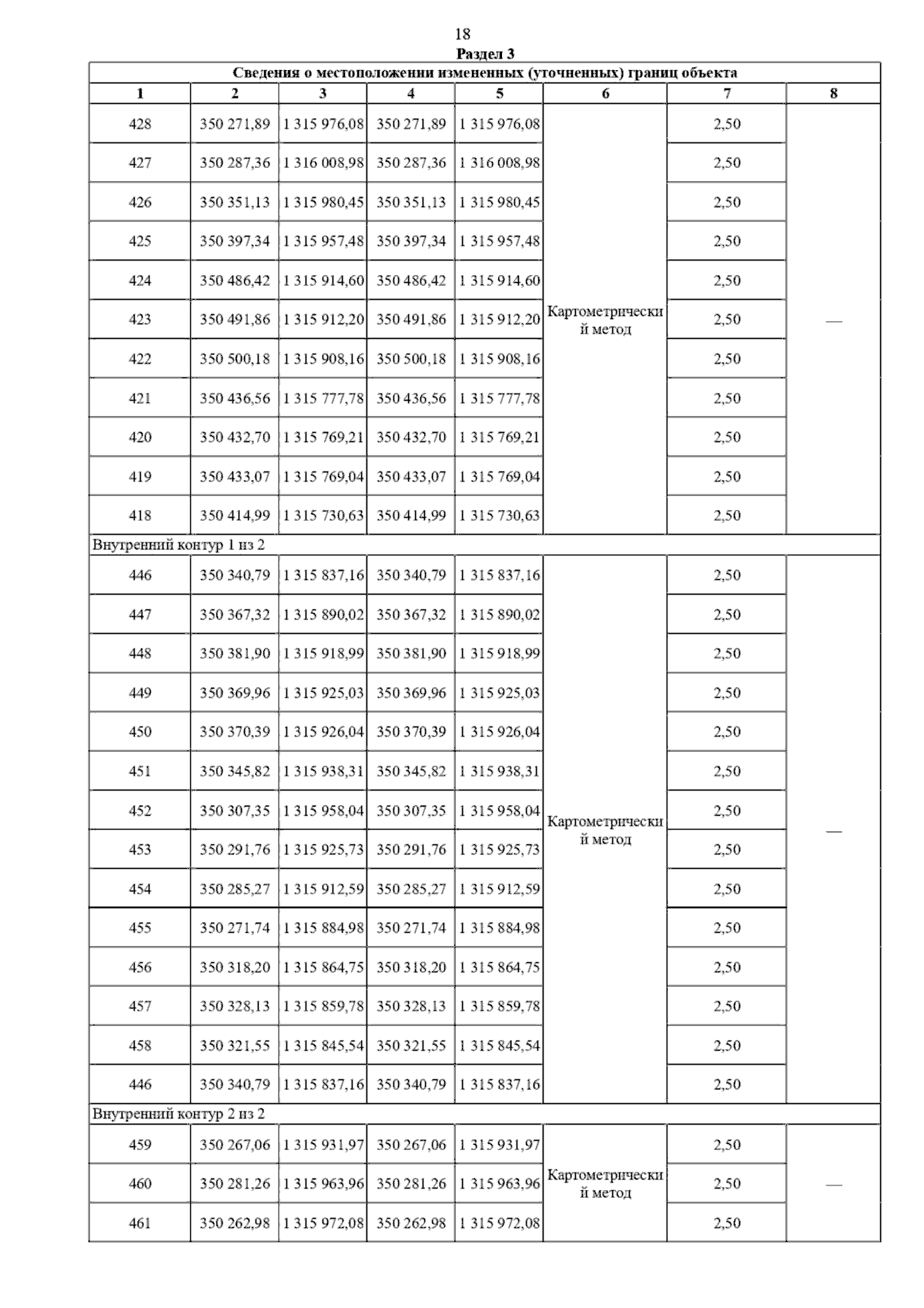 18

Раздел 3

| Сведения о местоположении измененных (уточненных) границ объекта | | | | | | | |
|---|---|---|---|---|---|---|---|
| 1 | 2 | 3 | 4 | 5 | 6 | 7 | 8 |
| 428 | 350 271,89 | 1 315 976,08 | 350 271,89 | 1 315 976,08 | Картометрический метод | 2,50 | — |
| 427 | 350 287,36 | 1 316 008,98 | 350 287,36 | 1 316 008,98 | | 2,50 | |
| 426 | 350 351,13 | 1 315 980,45 | 350 351,13 | 1 315 980,45 | | 2,50 | |
| 425 | 350 397,34 | 1 315 957,48 | 350 397,34 | 1 315 957,48 | | 2,50 | |
| 424 | 350 486,42 | 1 315 914,60 | 350 486,42 | 1 315 914,60 | | 2,50 | |
| 423 | 350 491,86 | 1 315 912,20 | 350 491,86 | 1 315 912,20 | | 2,50 | |
| 422 | 350 500,18 | 1 315 908,16 | 350 500,18 | 1 315 908,16 | | 2,50 | |
| 421 | 350 436,56 | 1 315 777,78 | 350 436,56 | 1 315 777,78 | | 2,50 | |
| 420 | 350 432,70 | 1 315 769,21 | 350 432,70 | 1 315 769,21 | | 2,50 | |
| 419 | 350 433,07 | 1 315 769,04 | 350 433,07 | 1 315 769,04 | | 2,50 | |
| 418 | 350 414,99 | 1 315 730,63 | 350 414,99 | 1 315 730,63 | | 2,50 | |
| Внутренний контур 1 из 2 | | | | | | | |
| 446 | 350 340,79 | 1 315 837,16 | 350 340,79 | 1 315 837,16 | Картометрический метод | 2,50 | — |
| 447 | 350 367,32 | 1 315 890,02 | 350 367,32 | 1 315 890,02 | | 2,50 | |
| 448 | 350 381,90 | 1 315 918,99 | 350 381,90 | 1 315 918,99 | | 2,50 | |
| 449 | 350 369,96 | 1 315 925,03 | 350 369,96 | 1 315 925,03 | | 2,50 | |
| 450 | 350 370,39 | 1 315 926,04 | 350 370,39 | 1 315 926,04 | | 2,50 | |
| 451 | 350 345,82 | 1 315 938,31 | 350 345,82 | 1 315 938,31 | | 2,50 | |
| 452 | 350 307,35 | 1 315 958,04 | 350 307,35 | 1 315 958,04 | | 2,50 | |
| 453 | 350 291,76 | 1 315 925,73 | 350 291,76 | 1 315 925,73 | | 2,50 | |
| 454 | 350 285,27 | 1 315 912,59 | 350 285,27 | 1 315 912,59 | | 2,50 | |
| 455 | 350 271,74 | 1 315 884,98 | 350 271,74 | 1 315 884,98 | | 2,50 | |
| 456 | 350 318,20 | 1 315 864,75 | 350 318,20 | 1 315 864,75 | | 2,50 | |
| 457 | 350 328,13 | 1 315 859,78 | 350 328,13 | 1 315 859,78 | | 2,50 | |
| 458 | 350 321,55 | 1 315 845,54 | 350 321,55 | 1 315 845,54 | | 2,50 | |
| 446 | 350 340,79 | 1 315 837,16 | 350 340,79 | 1 315 837,16 | | 2,50 | |
| Внутренний контур 2 из 2 | | | | | | | |
| 459 | 350 267,06 | 1 315 931,97 | 350 267,06 | 1 315 931,97 | Картометрический метод | 2,50 | — |
| 460 | 350 281,26 | 1 315 963,96 | 350 281,26 | 1 315 963,96 | | 2,50 | |
| 461 | 350 262,98 | 1 315 972,08 | 350 262,98 | 1 315 972,08 | | 2,50 | |